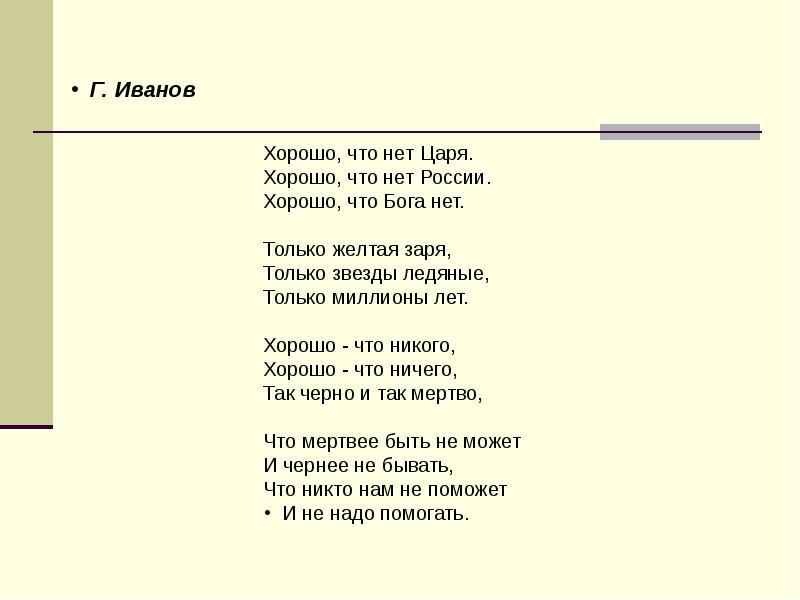 • Г. Иванов

Хорошо, что нет Царя.
Хорошо, что нет России.
Хорошо, что Бога нет.

Только желтая заря,
Только звезды ледяные,
Только миллионы лет.

Хорошо - что никого,
Хорошо - что ничего,
Так черно и так мертво,

Что мертвее быть не может
И чернее не бывать,
Что никто нам не поможет
• И не надо помогать.